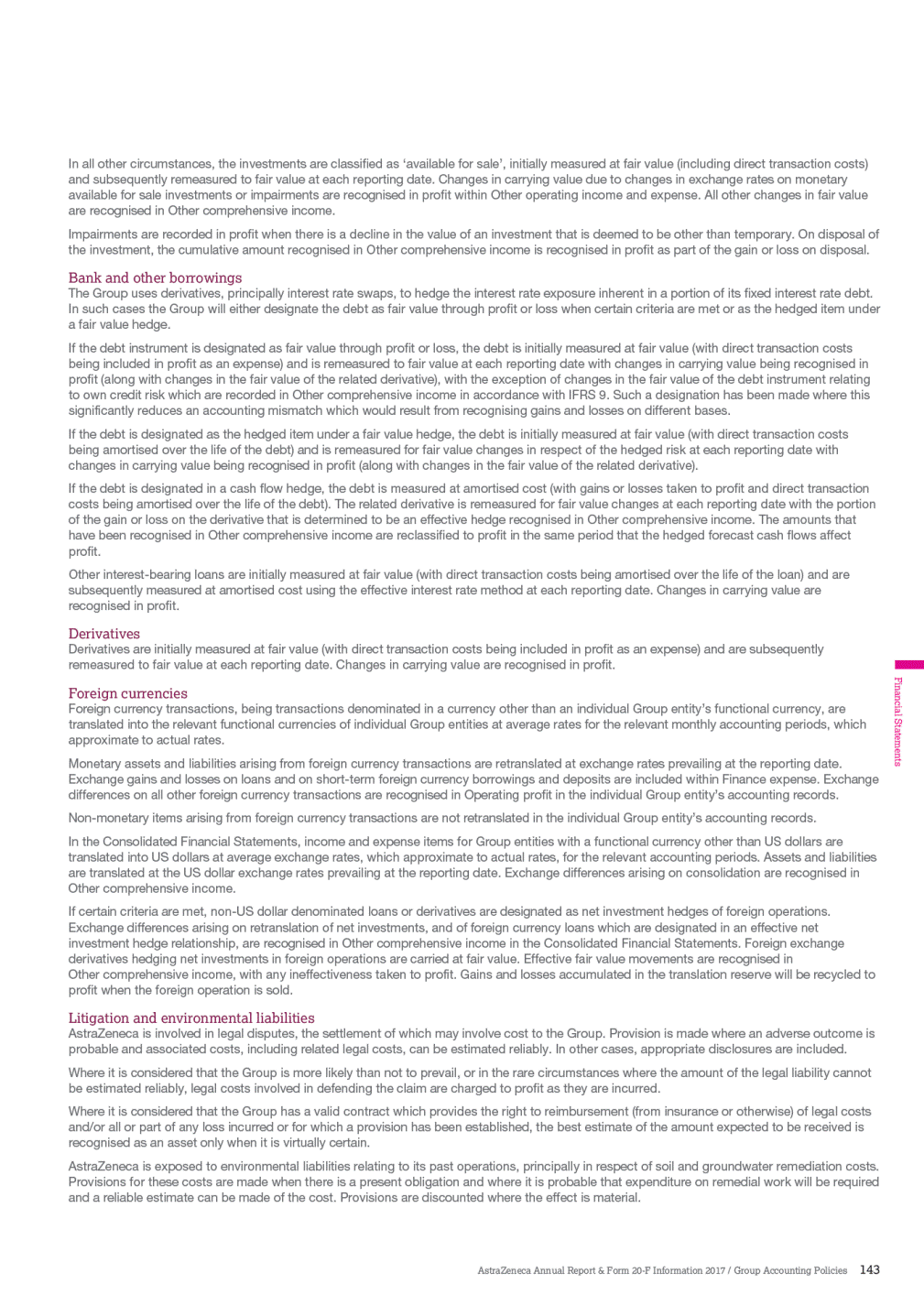 In all other circumstances, the investments are classified as 'available for sale', initially measured at fair value (including direct transaction costs) and subsequently remeasured to fair value at each reporting date. Changes in carrying value due to changes in exchange rates on monetary available for sale investments or impairments are recognised in profit within Other operating income and expense. All other changes in fair value are recognised in Other comprehensive income.

Impairments are recorded in profit when there is a decline in the value of an investment that is deemed to be other than temporary. On disposal of the investment, the cumulative amount recognised in Other comprehensive income is recognised in profit as part of the gain or loss on disposal.

Bank and other borrowings
The Group uses derivatives, principally interest rate swaps, to hedge the interest rate exposure inherent in a portion of its fixed interest rate debt. In such cases the Group will either designate the debt as fair value through profit or loss when certain criteria are met or as the hedged item under a fair value hedge.

If the debt instrument is designated as fair value through profit or loss, the debt is initially measured at fair value (with direct transaction costs being included in profit as an expense) and is remeasured to fair value at each reporting date with changes in carrying value being recognised in profit (along with changes in the fair value of the related derivative), with the exception of changes in the fair value of the debt instrument relating to own credit risk which are recorded in Other comprehensive income in accordance with IFRS 9. Such a designation has been made where this significantly reduces an accounting mismatch which would result from recognising gains and losses on different bases.

If the debt is designated as the hedged item under a fair value hedge, the debt is initially measured at fair value (with direct transaction costs being amortised over the life of the debt) and is remeasured for fair value changes in respect of the hedged risk at each reporting date with changes in carrying value being recognised in profit (along with changes in the fair value of the related derivative).

If the debt is designated in a cash flow hedge, the debt is measured at amortised cost (with gains or losses taken to profit and direct transaction costs being amortised over the life of the debt). The related derivative is remeasured for fair value changes at each reporting date with the portion of the gain or loss on the derivative that is determined to be an effective hedge recognised in Other comprehensive income. The amounts that have been recognised in Other comprehensive income are reclassified to profit in the same period that the hedged forecast cash flows affect profit.

Other interest-bearing loans are initially measured at fair value (with direct transaction costs being amortised over the life of the loan) and are subsequently measured at amortised cost using the effective interest rate method at each reporting date. Changes in carrying value are recognised in profit.

Derivatives
Derivatives are initially measured at fair value (with direct transaction costs being included in profit as an expense) and are subsequently remeasured to fair value at each reporting date. Changes in carrying value are recognised in profit.

Foreign currencies
Foreign currency transactions, being transactions denominated in a currency other than an individual Group entity's functional currency, are translated into the relevant functional currencies of individual Group entities at average rates for the relevant monthly accounting periods, which approximate to actual rates.

Monetary assets and liabilities arising from foreign currency transactions are retranslated at exchange rates prevailing at the reporting date. Exchange gains and losses on loans and on short-term foreign currency borrowings and deposits are included within Finance expense. Exchange differences on all other foreign currency transactions are recognised in Operating profit in the individual Group entity's accounting records.

Non-monetary items arising from foreign currency transactions are not retranslated in the individual Group entity's accounting records.

In the Consolidated Financial Statements, income and expense items for Group entities with a functional currency other than US dollars are translated into US dollars at average exchange rates, which approximate to actual rates, for the relevant accounting periods. Assets and liabilities are translated at the US dollar exchange rates prevailing at the reporting date. Exchange differences arising on consolidation are recognised in Other comprehensive income.

If certain criteria are met, non-US dollar denominated loans or derivatives are designated as net investment hedges of foreign operations. Exchange differences arising on retranslation of net investments, and of foreign currency loans which are designated in an effective net investment hedge relationship, are recognised in Other comprehensive income in the Consolidated Financial Statements. Foreign exchange derivatives hedging net investments in foreign operations are carried at fair value. Effective fair value movements are recognised in Other comprehensive income, with any ineffectiveness taken to profit. Gains and losses accumulated in the translation reserve will be recycled to profit when the foreign operation is sold.

Litigation and environmental liabilities
AstraZeneca is involved in legal disputes, the settlement of which may involve cost to the Group. Provision is made where an adverse outcome is probable and associated costs, including related legal costs, can be estimated reliably. In other cases, appropriate disclosures are included.

Where it is considered that the Group is more likely than not to prevail, or in the rare circumstances where the amount of the legal liability cannot be estimated reliably, legal costs involved in defending the claim are charged to profit as they are incurred.

Where it is considered that the Group has a valid contract which provides the right to reimbursement (from insurance or otherwise) of legal costs and/or all or part of any loss incurred or for which a provision has been established, the best estimate of the amount expected to be received is recognised as an asset only when it is virtually certain.

AstraZeneca is exposed to environmental liabilities relating to its past operations, principally in respect of soil and groundwater remediation costs. Provisions for these costs are made when there is a present obligation and where it is probable that expenditure on remedial work will be required and a reliable estimate can be made of the cost. Provisions are discounted where the effect is material.

Financial Statements

AstraZeneca Annual Report & Form 20-F Information 2017 / Group Accounting Policies 143